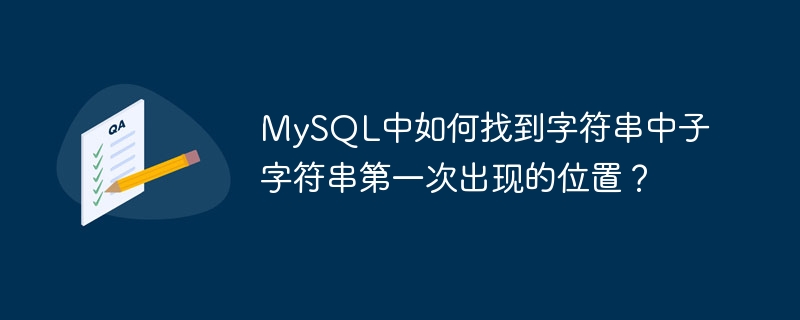 QA

MySQL中如何找到字符串中子字符串第一次出现的位置？